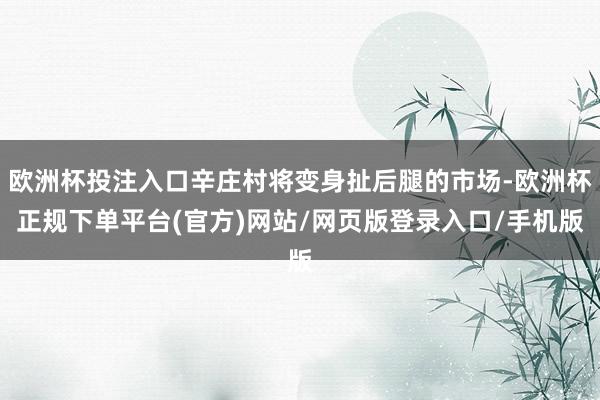 欧洲杯投注入口辛庄村将变身扯后腿的市场-欧洲杯正规下单平台(官方)网站/网页版登录入口/手机版版